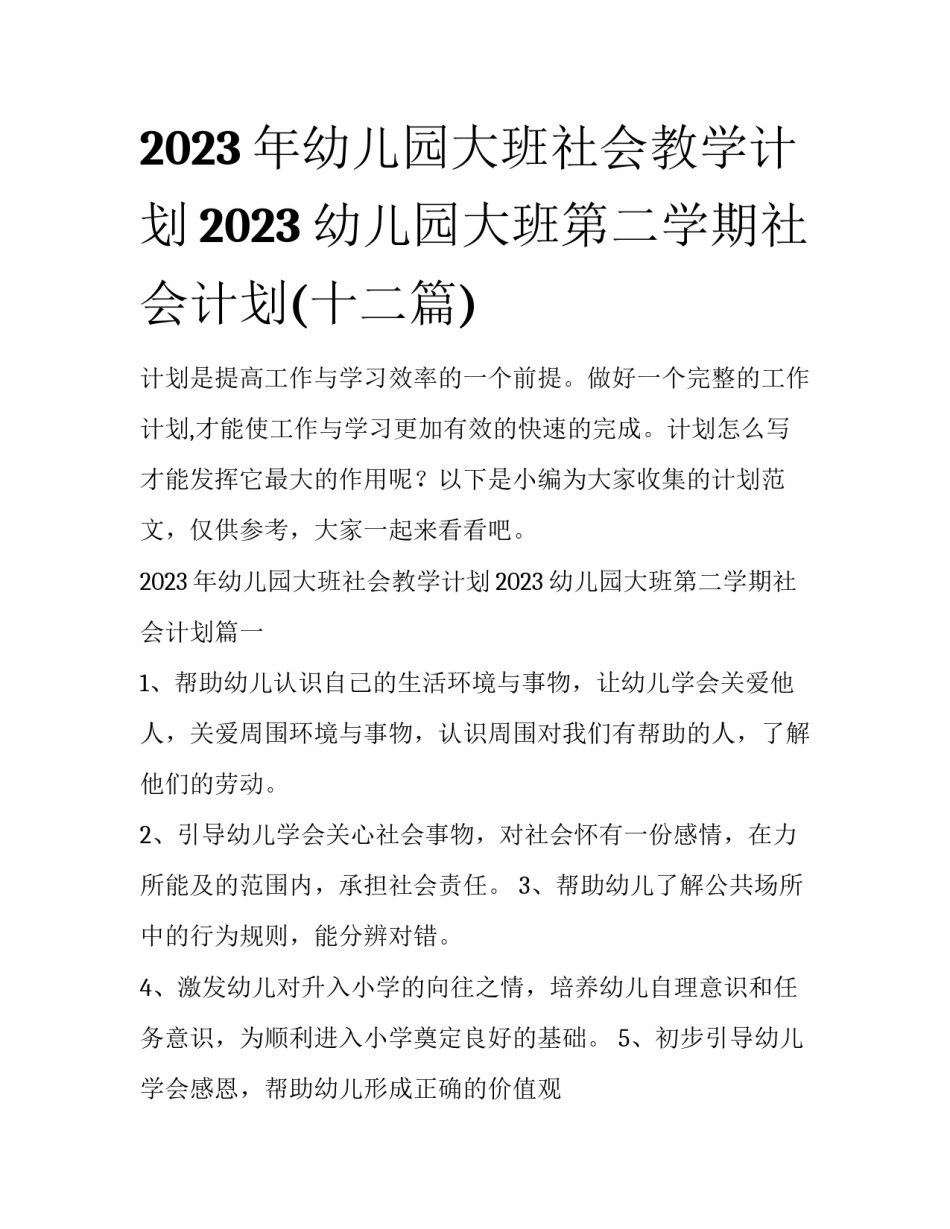 2023 年幼儿园大班社会教学计划 2023 幼儿园大班第二学期社会计划(十二篇)

计划是提高工作与学习效率的一个前提。做好一个完整的工作计划,才能使工作与学习更加有效的快速的完成。计划怎么写才能发挥它最大的作用呢？以下是小编为大家收集的计划范文，仅供参考，大家一起来看看吧。

2023 年幼儿园大班社会教学计划 2023 幼儿园大班第二学期社会计划篇一

1、帮助幼儿认识自己的生活环境与事物，让幼儿学会关爱他人，关爱周围环境与事物，认识周围对我们有帮助的人，了解他们的劳动。

2、引导幼儿学会关心社会事物，对社会怀有一份感情，在力所能及的范围内，承担社会责任。 3、帮助幼儿了解公共场所中的行为规则，能分辨对错。

4、激发幼儿对升入小学的向往之情，培养幼儿自理意识和任务意识，为顺利进入小学奠定良好的基础。 5、初步引导幼儿学会感恩，帮助幼儿形成正确的价值观